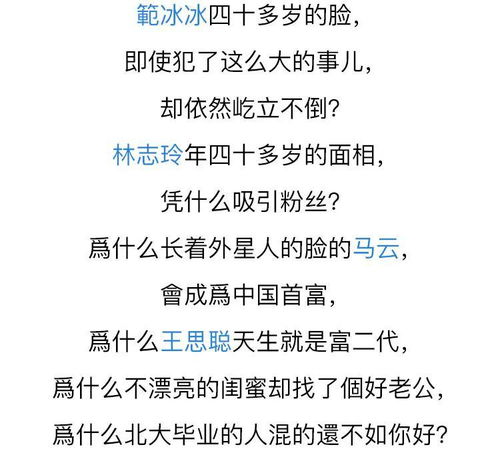 範冰冰四十多岁的脸，

即使犯了这么大的事儿，

却依然屹立不倒？

林志玲年四十多岁的面相，

凭什么吸引粉丝？

爲什么长着外星人的脸的马云，

會成爲中国首富，

爲什么王思聪天生就是富二代，

爲什么不漂亮的闺蜜却找了個好老公，

爲什么北大毕业的人混的還不如你好？